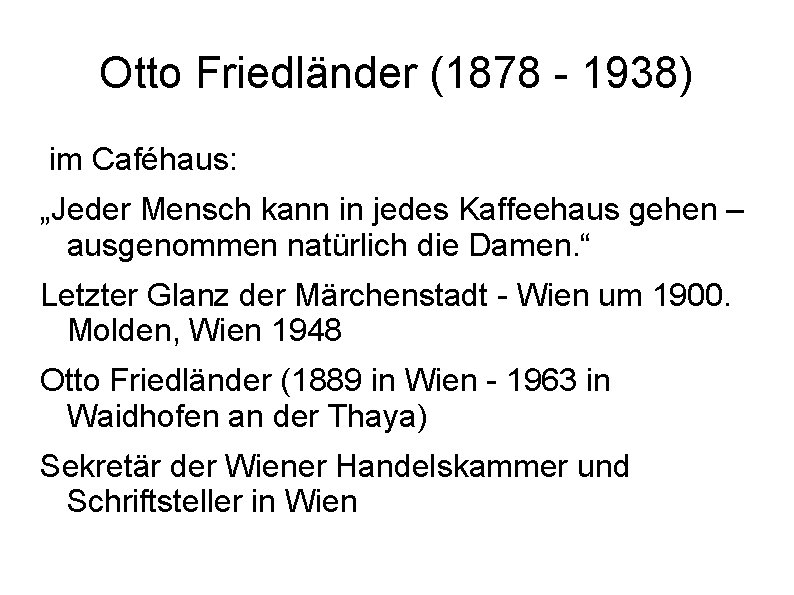 Otto Friedländer (1878 - 1938)

im Caféhaus:

„Jeder Mensch kann in jedes Kaffeehaus gehen – ausgenommen natürlich die Damen.“

Letzter Glanz der Märchenstadt - Wien um 1900. Molden, Wien 1948

Otto Friedländer (1889 in Wien - 1963 in Waidhofen an der Thaya)

Sekretär der Wiener Handelskammer und Schriftsteller in Wien